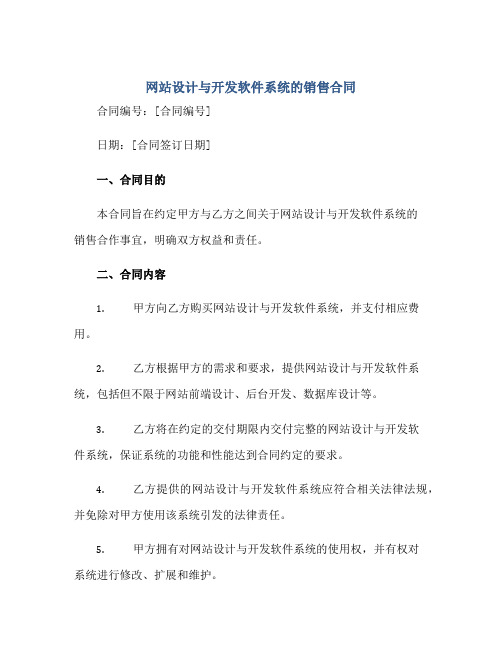 网站设计与开发软件系统的销售合同

合同编号：[合同编号]

日期：[合同签订日期]

一、合同目的

本合同旨在约定甲方与乙方之间关于网站设计与开发软件系统的销售合作事宜，明确双方权益和责任。

二、合同内容

1. 甲方向乙方购买网站设计与开发软件系统，并支付相应费用。

2. 乙方根据甲方的需求和要求，提供网站设计与开发软件系统，包括但不限于网站前端设计、后台开发、数据库设计等。

3. 乙方将在约定的交付期限内交付完整的网站设计与开发软件系统，保证系统的功能和性能达到合同约定的要求。

4. 乙方提供的网站设计与开发软件系统应符合相关法律法规，并免除对甲方使用该系统引发的法律责任。

5. 甲方拥有对网站设计与开发软件系统的使用权，并有权对系统进行修改、扩展和维护。